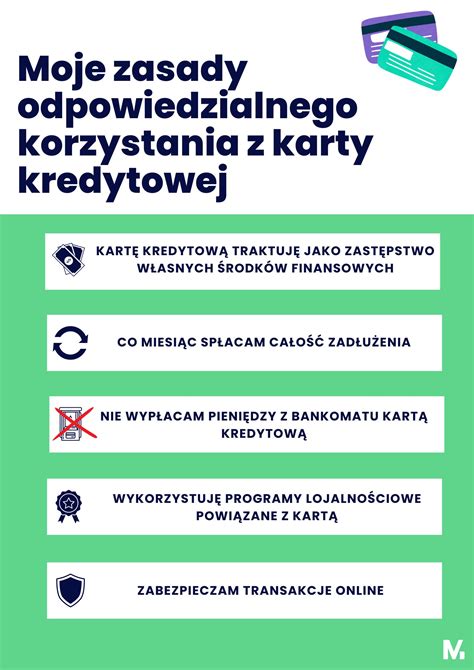 Moje zasady odpowiedzialnego korzystania z karty kredytowej

KARTĘ KREDYTOWĄ TRAKTUJĘ JAKO ZASTĘPSTWO WŁASNYCH ŚRODKÓW FINANSOWYCH

CO MIESIĄC SPŁACAM CAŁOŚĆ ZADŁUŻENIA

NIE WYPŁACAM PIENIĘDZY Z BANKOMATU KARTĄ KREDYTOWĄ

WYKORZYSTUJĘ PROGRAMY LOJALNOŚCIOWE POWIĄZANE Z KARTĄ

ZABEZPIECZAM TRANSAKCJE ONLINE

M.